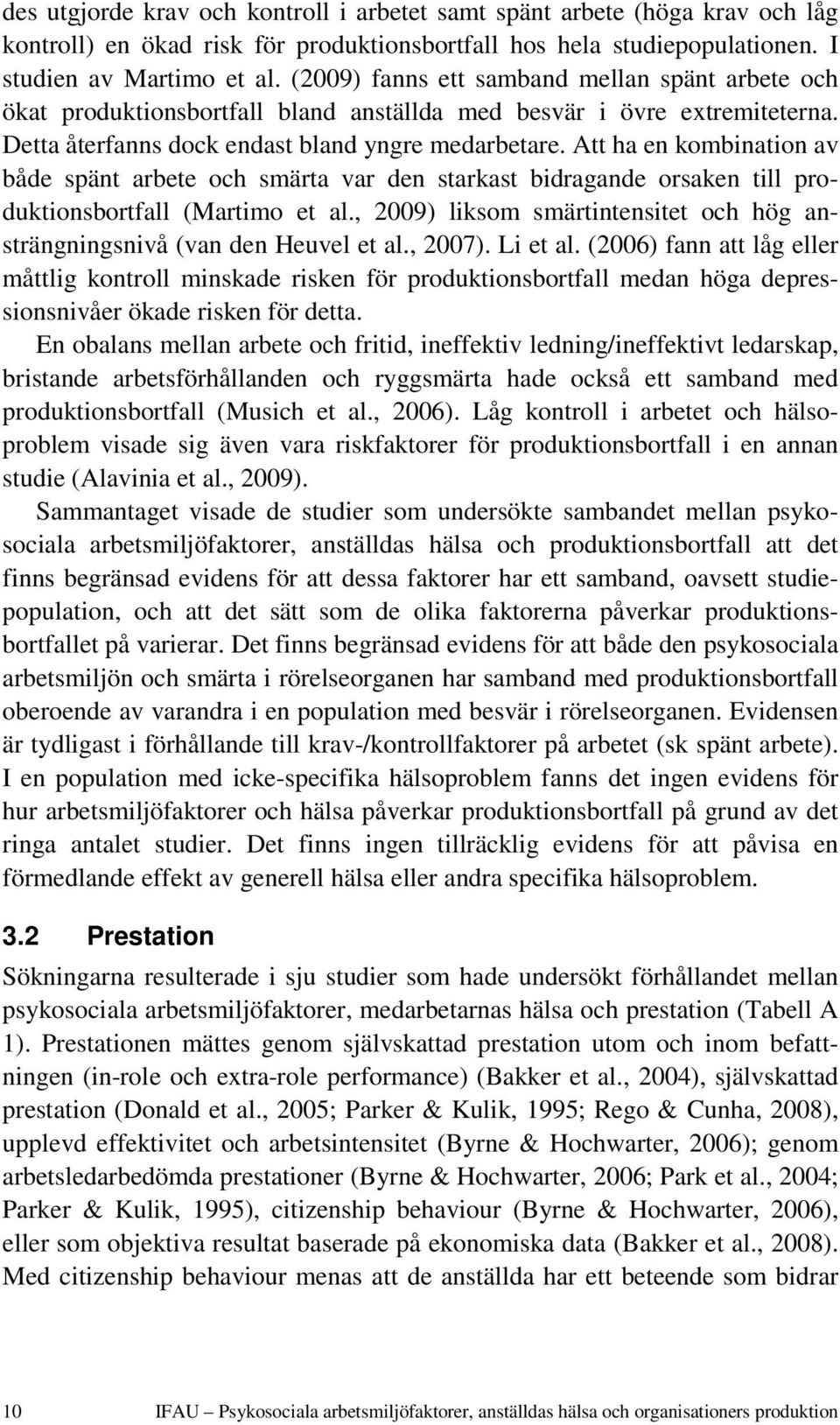 des utgjorde krav och kontroll i arbetet samt spänt arbete (höga krav och låg kontroll) en ökad risk för produktionsbortfall hos hela studiepopulationen. I studien av Martimo et al. (2009) fanns ett samband mellan spänt arbete och ökat produktionsbortfall bland anställda med besvär i övre extremiteterna. Detta återfanns dock endast bland yngre medarbetare. Att ha en kombination av både spänt arbete och smärta var den starkast bidragande orsaken till produktionsbortfall (Martimo et al., 2009) liksom smärtintensitet och hög ansträngningsnivå (van den Heuvel et al., 2007). Li et al. (2006) fann att låg eller måttlig kontroll minskade risken för produktionsbortfall medan höga depressionsnivåer ökade risken för detta.

En obalans mellan arbete och fritid, ineffektiv ledning/ineffektivt ledarskap, bristande arbetsförhållanden och ryggsmärta hade också ett samband med produktionsbortfall (Musich et al., 2006). Låg kontroll i arbetet och hälsoproblem visade sig även vara riskfaktorer för produktionsbortfall i en annan studie (Alavinia et al., 2009).

Sammantaget visade de studier som undersökte sambandet mellan psykosociala arbetsmiljöfaktorer, anställdas hälsa och produktionsbortfall att det finns begränsad evidens för att dessa faktorer har ett samband, oavsett studiepopulation, och att det sätt som de olika faktorerna påverkar produktionsbortfallet på varierar. Det finns begränsad evidens för att både den psykosociala arbetsmiljön och smärta i rörelseorganen har samband med produktionsbortfall oberoende av varandra i en population med besvär i rörelseorganen. Evidensen är tydligast i förhållande till krav-/kontrollfaktorer på arbetet (sk spänt arbete). I en population med icke-specifika hälsoproblem fanns det ingen evidens för hur arbetsmiljöfaktorer och hälsa påverkar produktionsbortfall på grund av det ringa antalet studier. Det finns ingen tillräcklig evidens för att påvisa en förmedlande effekt av generell hälsa eller andra specifika hälsoproblem.

3.2 Prestation

Sökningarna resulterade i sju studier som hade undersökt förhållandet mellan psykosociala arbetsmiljöfaktorer, medarbetarnas hälsa och prestation (Tabell A 1). Prestationen mättes genom självskattad prestation utom och inom befattningen (in-role och extra-role performance) (Bakker et al., 2004), självskattad prestation (Donald et al., 2005; Parker & Kulik, 1995; Rego & Cunha, 2008), upplevd effektivitet och arbetsintensitet (Byrne & Hochwarter, 2006); genom arbetsledarbedömda prestationer (Byrne & Hochwarter, 2006; Park et al., 2004; Parker & Kulik, 1995), citizenship behaviour (Byrne & Hochwarter, 2006), eller som objektiva resultat baserade på ekonomiska data (Bakker et al., 2008). Med citizenship behaviour menas att de anställda har ett beteende som bidrar

10 IFAU – Psykosociala arbetsmiljöfaktorer, anställdas hälsa och organisationers produktion